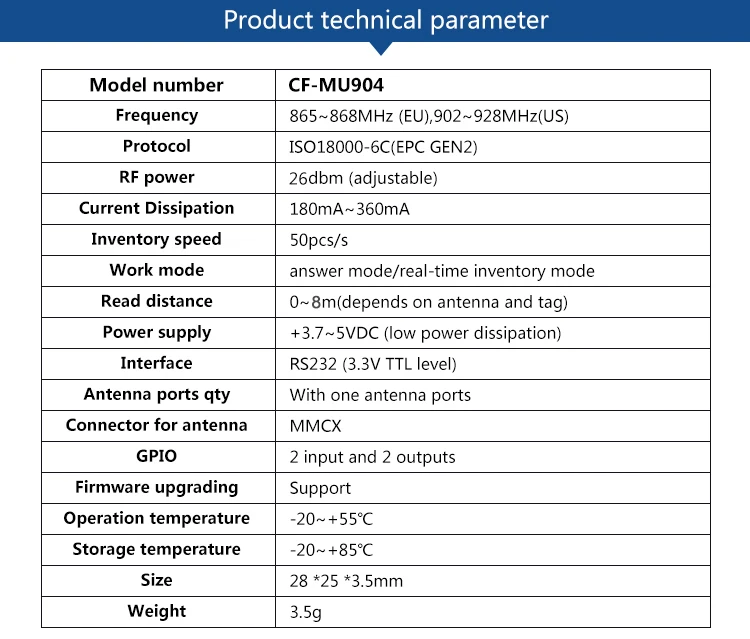 Product technical parameter

| Model number | CF-MU904 |
|---|---|
| Frequency | 865~868MHz (EU),902~928MHz(US) |
| Protocol | ISO18000-6C(EPC GEN2) |
| RF power | 26dbm (adjustable) |
| Current Dissipation | 180mA~360mA |
| Inventory speed | 50pcs/s |
| Work mode | answer mode/real-time inventory mode |
| Read distance | 0~8m(depends on antenna and tag) |
| Power supply | +3.7~5VDC (low power dissipation) |
| Interface | RS232 (3.3V TTL level) |
| Antenna ports qty | With one antenna ports |
| Connector for antenna | MMCX |
| GPIO | 2 input and 2 outputs |
| Firmware upgrading | Support |
| Operation temperature | -20~+55℃ |
| Storage temperature | -20~+85℃ |
| Size | 28 *25 *3.5mm |
| Weight | 3.5g |